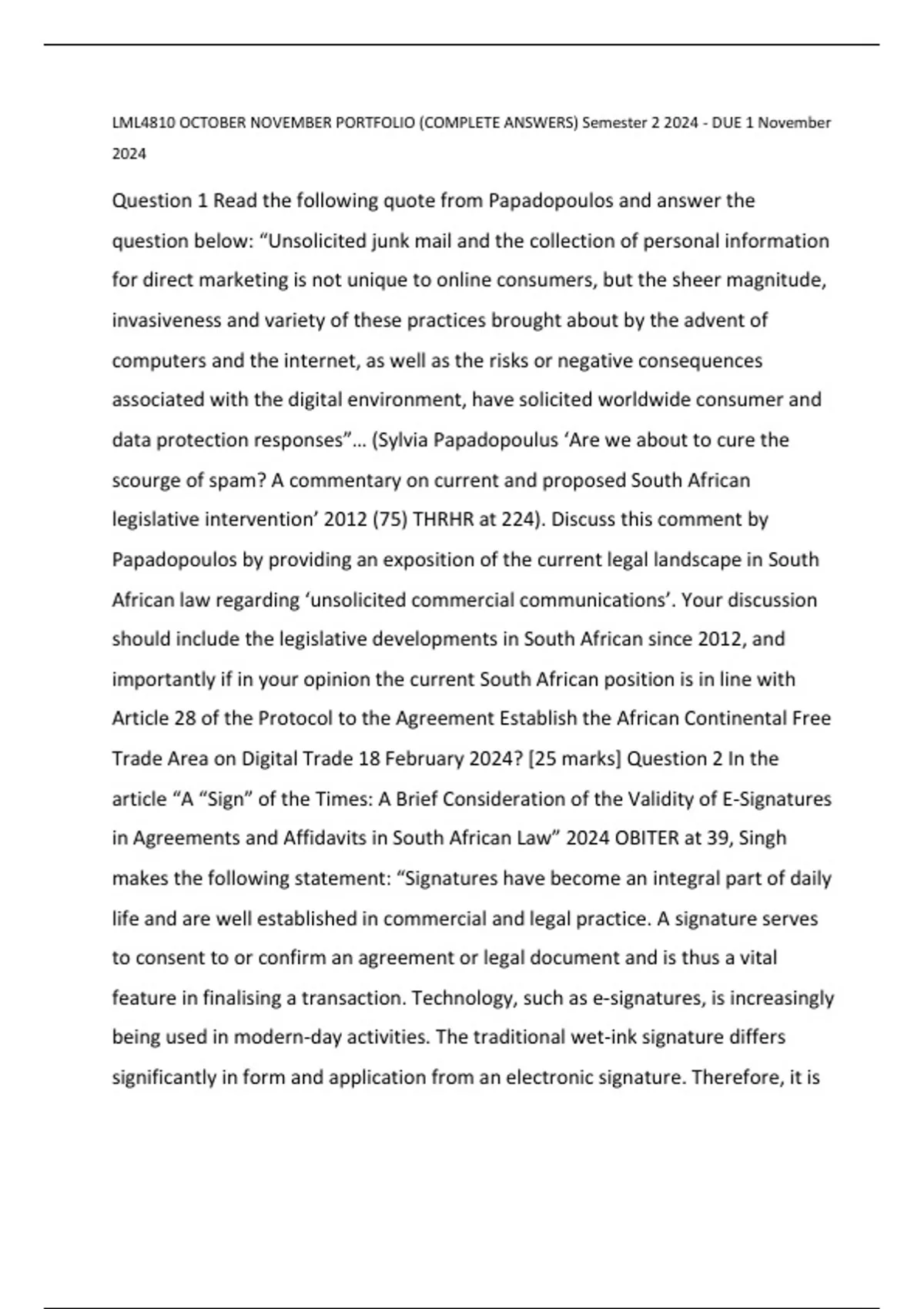 LML4810 OCTOBER NOVEMBER PORTFOLIO (COMPLETE ANSWERS) Semester 2 2024 - DUE 1 November 2024

Question 1 Read the following quote from Papadopoulos and answer the question below: “Unsolicited junk mail and the collection of personal information for direct marketing is not unique to online consumers, but the sheer magnitude, invasiveness and variety of these practices brought about by the advent of computers and the internet, as well as the risks or negative consequences associated with the digital environment, have solicited worldwide consumer and data protection responses”… (Sylvia Papadopoulus ‘Are we about to cure the scourge of spam? A commentary on current and proposed South African legislative intervention’ 2012 (75) THRHR at 224). Discuss this comment by Papadopoulos by providing an exposition of the current legal landscape in South African law regarding ‘unsolicited commercial communications’. Your discussion should include the legislative developments in South African since 2012, and importantly if in your opinion the current South African position is in line with Article 28 of the Protocol to the Agreement Establish the African Continental Free Trade Area on Digital Trade 18 February 2024? [25 marks] Question 2 In the article “A “Sign” of the Times: A Brief Consideration of the Validity of E-Signatures in Agreements and Affidavits in South African Law” 2024 OBITER at 39, Singh makes the following statement: “Signatures have become an integral part of daily life and are well established in commercial and legal practice. A signature serves to consent to or confirm an agreement or legal document and is thus a vital feature in finalising a transaction. Technology, such as e-signatures, is increasingly being used in modern-day activities. The traditional wet-ink signature differs significantly in form and application from an electronic signature. Therefore, it is